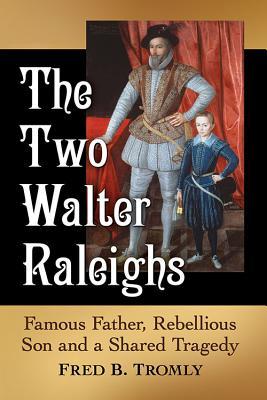 The Two Walter Raleighs

Famous Father, Rebellious Son and a Shared Tragedy

FRED B. TROMLY